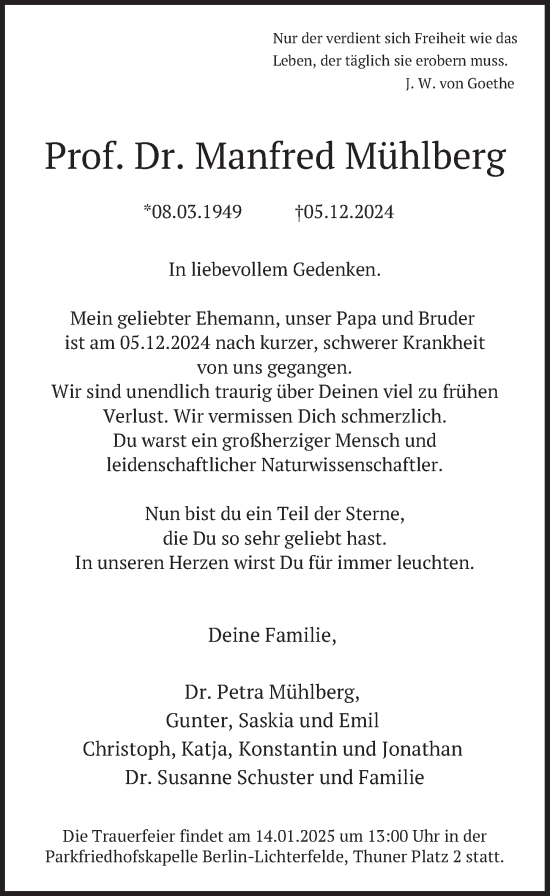 Nur der verdient sich Freiheit wie das Leben, der täglich sie erobern muss.
J. W. von Goethe

Prof. Dr. Manfred Mühlberg

*08.03.1949 †05.12.2024

In liebevollem Gedenken.

Mein geliebter Ehemann, unser Papa und Bruder ist am 05.12.2024 nach kurzer, schwerer Krankheit von uns gegangen.
Wir sind unendlich traurig über Deinen viel zu frühen Verlust. Wir vermissen Dich schmerzlich.
Du warst ein großherziger Mensch und leidenschaftlicher Naturwissenschaftler.

Nun bist du ein Teil der Sterne, die Du so sehr geliebt hast.
In unseren Herzen wirst Du für immer leuchten.

Deine Familie,

Dr. Petra Mühlberg,
Gunter, Saskia und Emil
Christoph, Katja, Konstantin und Jonathan
Dr. Susanne Schuster und Familie

Die Trauerfeier findet am 14.01.2025 um 13:00 Uhr in der Parkfriedhofskapelle Berlin-Lichterfelde, Thuner Platz 2 statt.